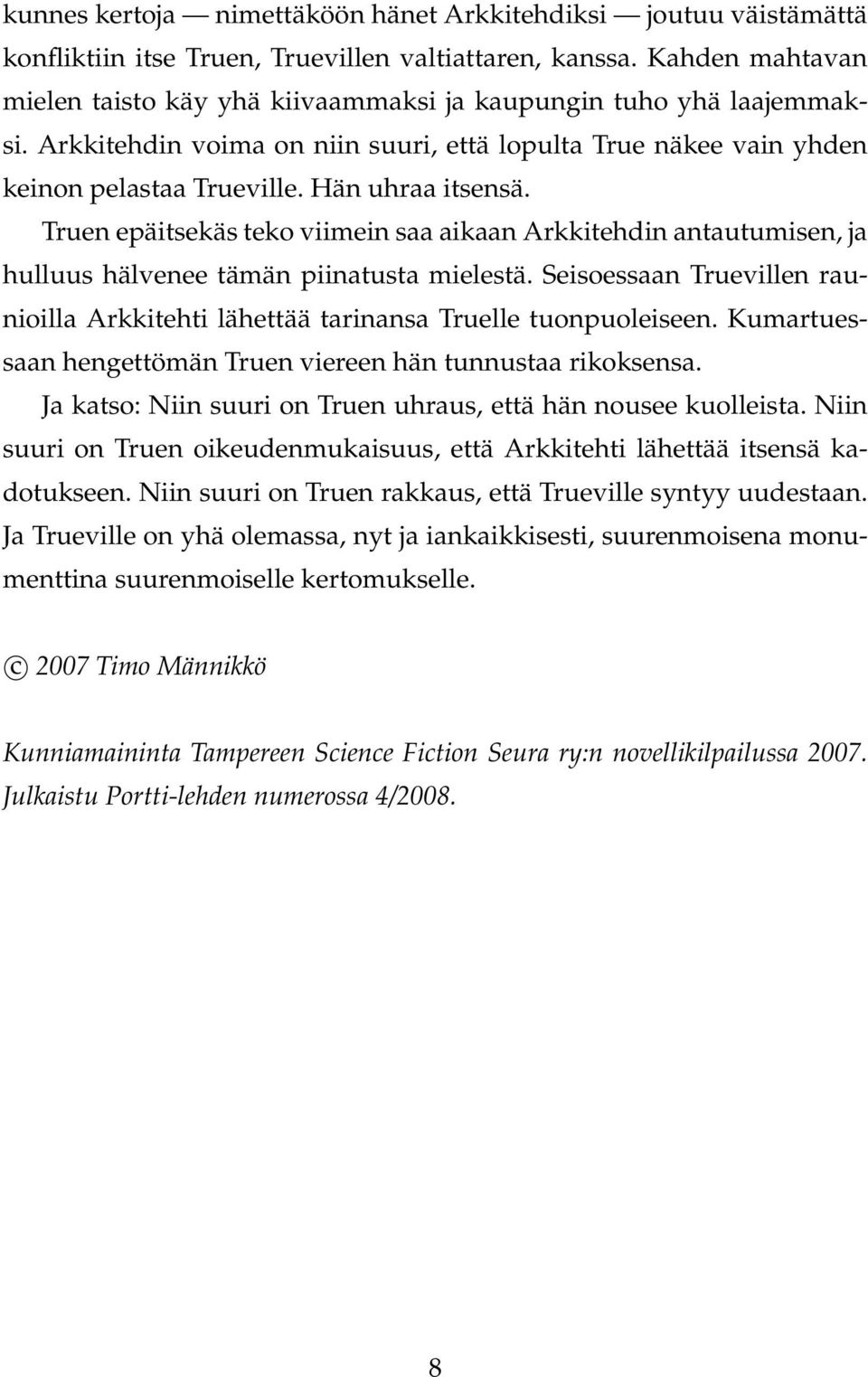 kunnes kertoja — nimettäköön hänet Arkkitehdiksi — joutuu väistämättä konfliktiin itse Truen, Truevillen valtiattaren, kanssa. Kahden mahtavan mielen taisto käy yhä kiivaammaksi ja kaupungin tuho yhä laajemmaksi. Arkkitehdin voima on niin suuri, että lopulta True näkee vain yhden keinon pelastaa Trueville. Hän uhraa itsensä.

Truen epäitsekäs teko viimein saa aikaan Arkkitehdin antautumisen, ja hulluus hälvenee tämän piinatusta mielestä. Seisoessaan Truevillen raunioilla Arkkitehti lähettää tarinansa Truelle tuonpuoleiseen. Kumartuessaan hengettömän Truen viereen hän tunnustaa rikoksensa.

Ja katso: Niin suuri on Truen uhraus, että hän nousee kuolleista. Niin suuri on Truen oikeudenmukaisuus, että Arkkitehti lähettää itsensä kadotukseen. Niin suuri on Truen rakkaus, että Trueville syntyy uudestaan. Ja Trueville on yhä olemassa, nyt ja iankaikkisesti, suurenmoisena monumenttina suurenmoiselle kertomukselle.

© 2007 Timo Männikkö

Kunniamaininta Tampereen Science Fiction Seura ry:n novellikilpailussa 2007. Julkaistu Portti-lehden numerossa 4/2008.

8